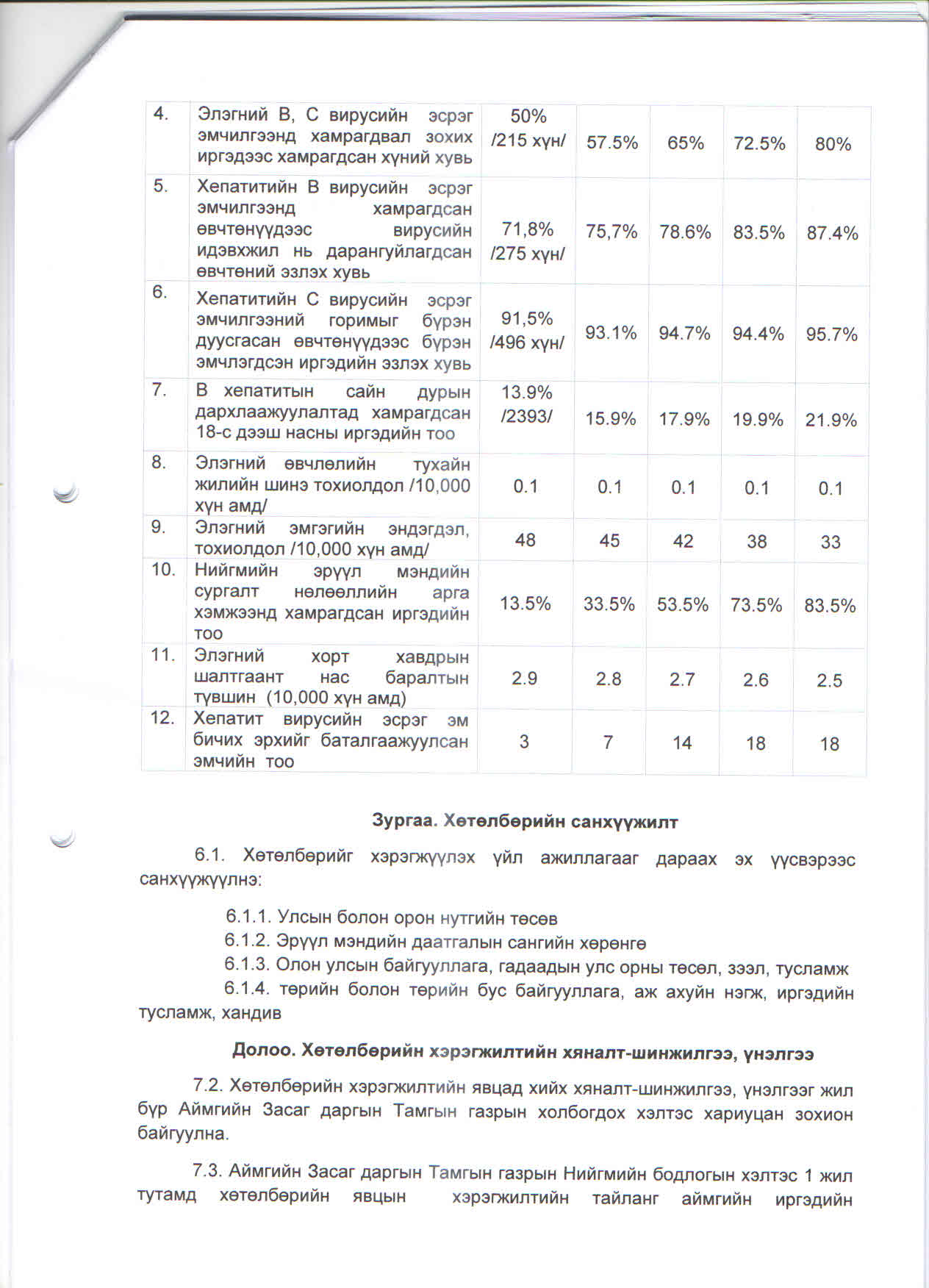 | 4. | Элэгний В, С вирусийн эсрэг эмчилгээнд хамрагдвал зохих иргэдээс хамрагдсан хүний хувь | 50% /215 хүн/ | 57.5% | 65% | 72.5% | 80% |
|---|---|---|---|---|---|---|
| 5. | Хепатитийн В вирусийн эсрэг эмчилгээнд хамрагдсан өвчтөнүүдээс вирусийн идэвхжил нь дарангуйлагдсан өвчтөний эзлэх хувь | 71,8% /275 хүн/ | 75,7% | 78.6% | 83.5% | 87.4% |
| 6. | Хепатитийн С вирусийн эсрэг эмчилгээний горимыг бүрэн дуусгасан өвчтөнүүдээс бүрэн эмчлэгдсэн иргэдийн эзлэх хувь | 91,5% /496 хүн/ | 93.1% | 94.7% | 94.4% | 95.7% |
| 7. | В хепатитын сайн дурын дархлаажуулалтад хамрагдсан 18-с дээш насны иргэдийн тоо | 13.9% /2393/ | 15.9% | 17.9% | 19.9% | 21.9% |
| 8. | Элэгний өвчлөлийн тухайн жилийн шинэ тохиолдол /10,000 хүн амд/ | 0.1 | 0.1 | 0.1 | 0.1 | 0.1 |
| 9. | Элэгний эмгэгийн эндэгдэл, тохиолдол /10,000 хүн амд/ | 48 | 45 | 42 | 38 | 33 |
| 10. | Нийгмийн эрүүл мэндийн сургалт нөлөөллийн арга хэмжээнд хамрагдсан иргэдийн тоо | 13.5% | 33.5% | 53.5% | 73.5% | 83.5% |
| 11. | Элэгний хорт хавдрын шалтгаант нас баралтын түвшин (10,000 хүн амд) | 2.9 | 2.8 | 2.7 | 2.6 | 2.5 |
| 12. | Хепатит вирусийн эсрэг эм бичих эрхийг баталгаажуулсан эмчийн тоо | 3 | 7 | 14 | 18 | 18 |

Зургаа. Хөтөлбөрийн санхүүжилт

6.1. Хөтөлбөрийг хэрэгжүүлэх үйл ажиллагааг дараах эх үүсвэрээс санхүүжүүлнэ:

6.1.1. Улсын болон орон нутгийн төсөв
6.1.2. Эрүүл мэндийн даатгалын сангийн хөрөнгө
6.1.3. Олон улсын байгууллага, гадаадын улс орны төсөл, зээл, тусламж
6.1.4. төрийн болон төрийн бус байгууллага, аж ахуйн нэгж, иргэдийн тусламж, хандив

Долоо. Хөтөлбөрийн хэрэгжилтийн хяналт-шинжилгээ, үнэлгээ

7.2. Хөтөлбөрийн хэрэгжилтийн явцад хийх хяналт-шинжилгээ, үнэлгээг жил бүр Аймгийн Засаг даргын Тамгын газрын холбогдох хэлтэс хариуцан зохион байгуулна.

7.3. Аймгийн Засаг даргын Тамгын газрын Нийгмийн бодлогын хэлтэс 1 жил тутамд хөтөлбөрийн явцын хэрэгжилтийн тайланг аймгийн иргэдийн